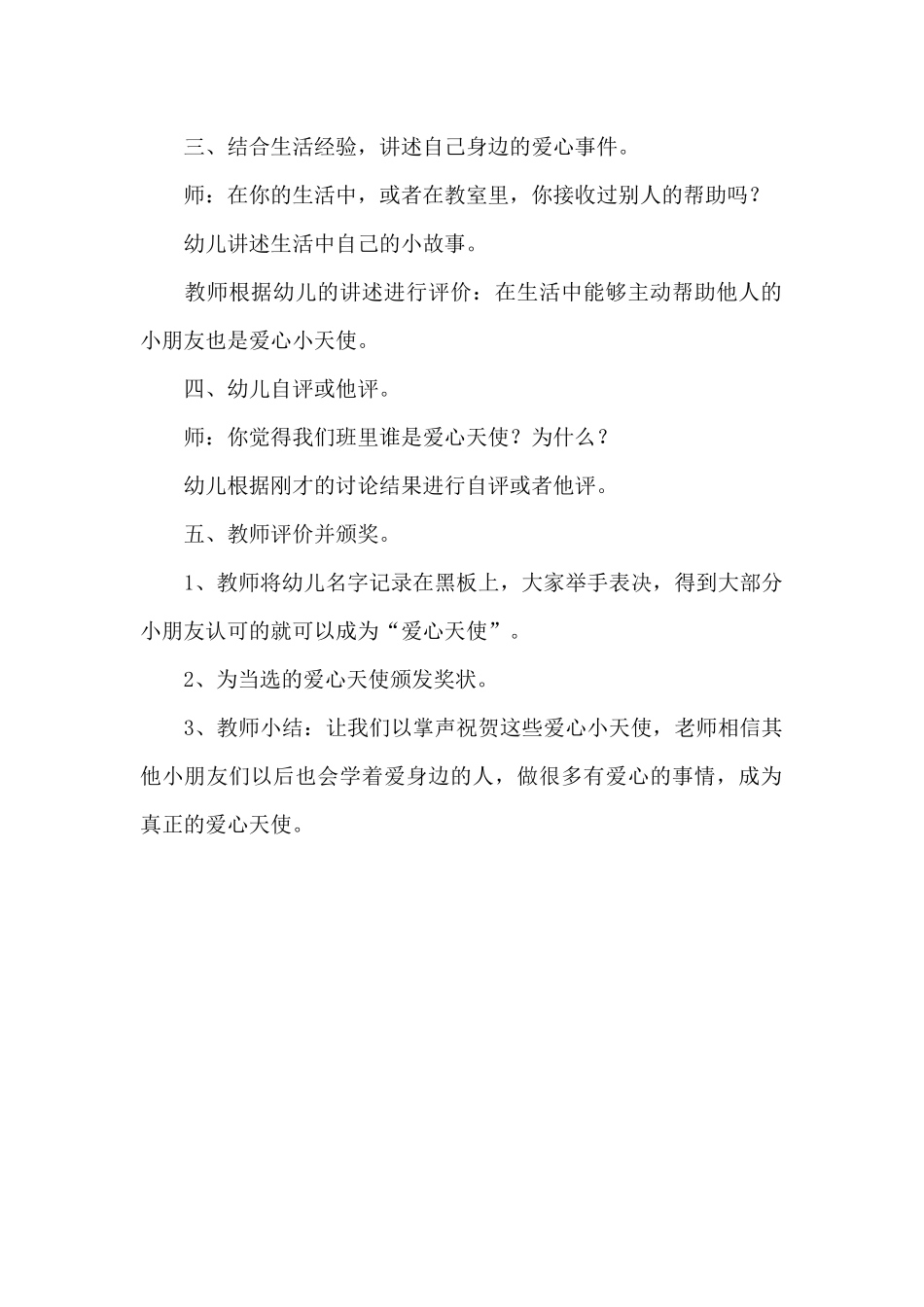 三、结合生活经验，讲述自己身边的爱心事件。

师：在你的生活中，或者在教室里，你接收过别人的帮助吗？

幼儿讲述生活中自己的小故事。

教师根据幼儿的讲述进行评价：在生活中能够主动帮助他人的小朋友也是爱心小天使。

四、幼儿自评或他评。

师：你觉得我们班里谁是爱心天使？为什么？

幼儿根据刚才的讨论结果进行自评或者他评。

五、教师评价并颁奖。

1、教师将幼儿名字记录在黑板上，大家举手表决，得到大部分小朋友认可的就可以成为“爱心天使”。

2、为当选的爱心天使颁发奖状。

3、教师小结：让我们以掌声祝贺这些爱心小天使，老师相信其他小朋友们以后也会学着爱身边的人，做很多有爱心的事情，成为真正的爱心天使。